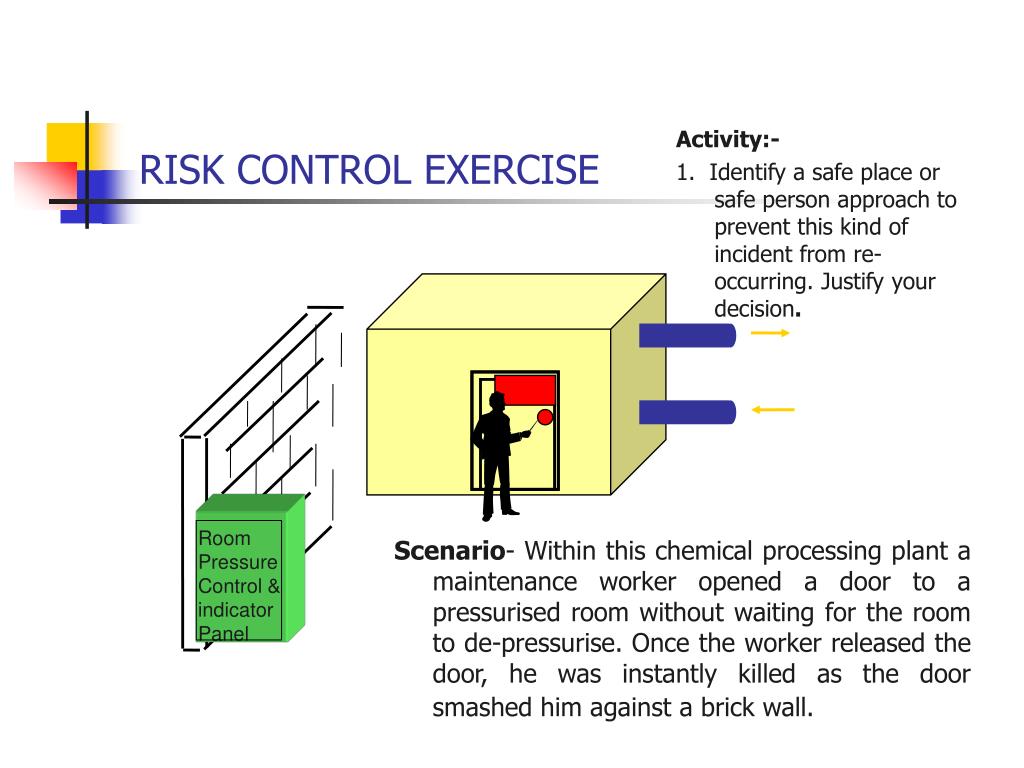 RISK CONTROL EXERCISE

Activity:-

1. Identify a safe place or safe person approach to prevent this kind of incident from re-occurring. Justify your decision.

Room Pressure Control & indicator Panel

Scenario- Within this chemical processing plant a maintenance worker opened a door to a pressurised room without waiting for the room to de-pressurise. Once the worker released the door, he was instantly killed as the door smashed him against a brick wall.